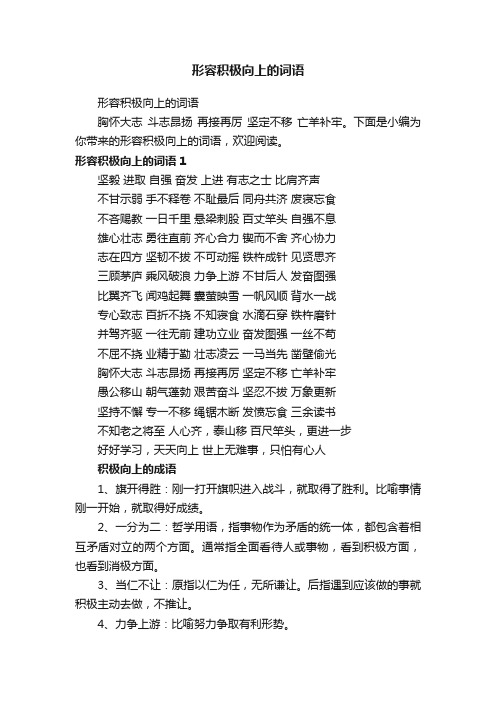 形容积极向上的词语

形容积极向上的词语

胸怀大志 斗志昂扬 再接再厉 坚定不移 亡羊补牢。下面是小编为你带来的形容积极向上的词语，欢迎阅读。

形容积极向上的词语 1

坚毅 进取 自强 奋发 上进 有志之士 比肩齐声

不甘示弱 手不释卷 不耻最后 同舟共济 废寝忘食

不吝赐教 一日千里 悬梁刺股 百丈竿头 自强不息

雄心壮志 勇往直前 齐心合力 锲而不舍 齐心协力

志在四方 坚韧不拔 不可动摇 铁杵成针 见贤思齐

三顾茅庐 乘风破浪 力争上游 不甘后人 发奋图强

比翼齐飞 闻鸡起舞 囊萤映雪 一帆风顺 背水一战

专心致志 百折不挠 不知寝食 水滴石穿 铁杵磨针

并驾齐驱 一往无前 建功立业 奋发图强 一丝不苟

不屈不挠 业精于勤 壮志凌云 一马当先 凿壁偷光

胸怀大志 斗志昂扬 再接再厉 坚定不移 亡羊补牢

愚公移山 朝气蓬勃 艰苦奋斗 坚忍不拔 万象更新

坚持不懈 专一不移 绳锯木断 发愤忘食 三余读书

不知老之将至 人心齐，泰山移 百尺竿头，更进一步

好好学习，天天向上 世上无难事，只怕有心人

积极向上的成语

1、旗开得胜：刚一打开旗帜进入战斗，就取得了胜利。比喻事情刚一开始，就取得好成绩。

2、一分为二：哲学用语，指事物作为矛盾的统一体，都包含着相互矛盾对立的两个方面。通常指全面看待人或事物，看到积极方面，也看到消极方面。

3、当仁不让：原指以仁为任，无所谦让。后指遇到应该做的事就积极主动去做，不推让。

4、力争上游：比喻努力争取有利形势。